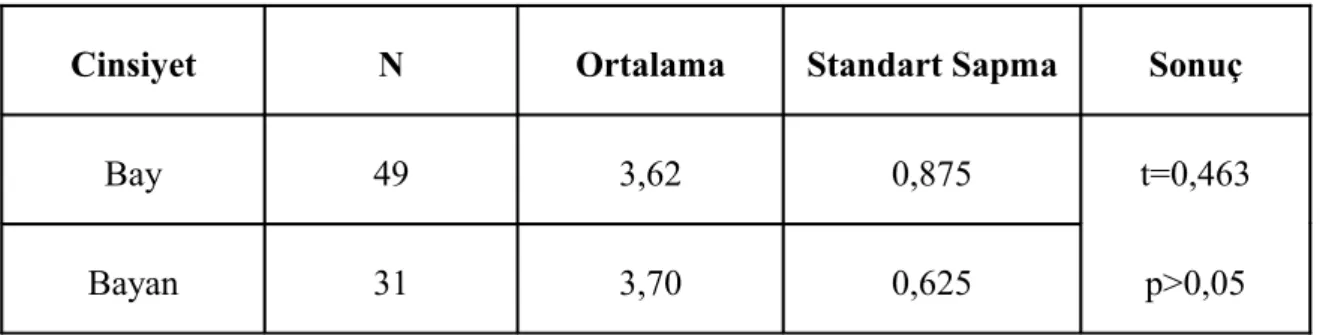 | Cinsiyet | N | Ortalama | Standart Sapma | Sonuç |
|---|---|---|---|---|
| Bay | 49 | 3,62 | 0,875 | t=0,463 |
| Bayan | 31 | 3,70 | 0,625 | p>0,05 |